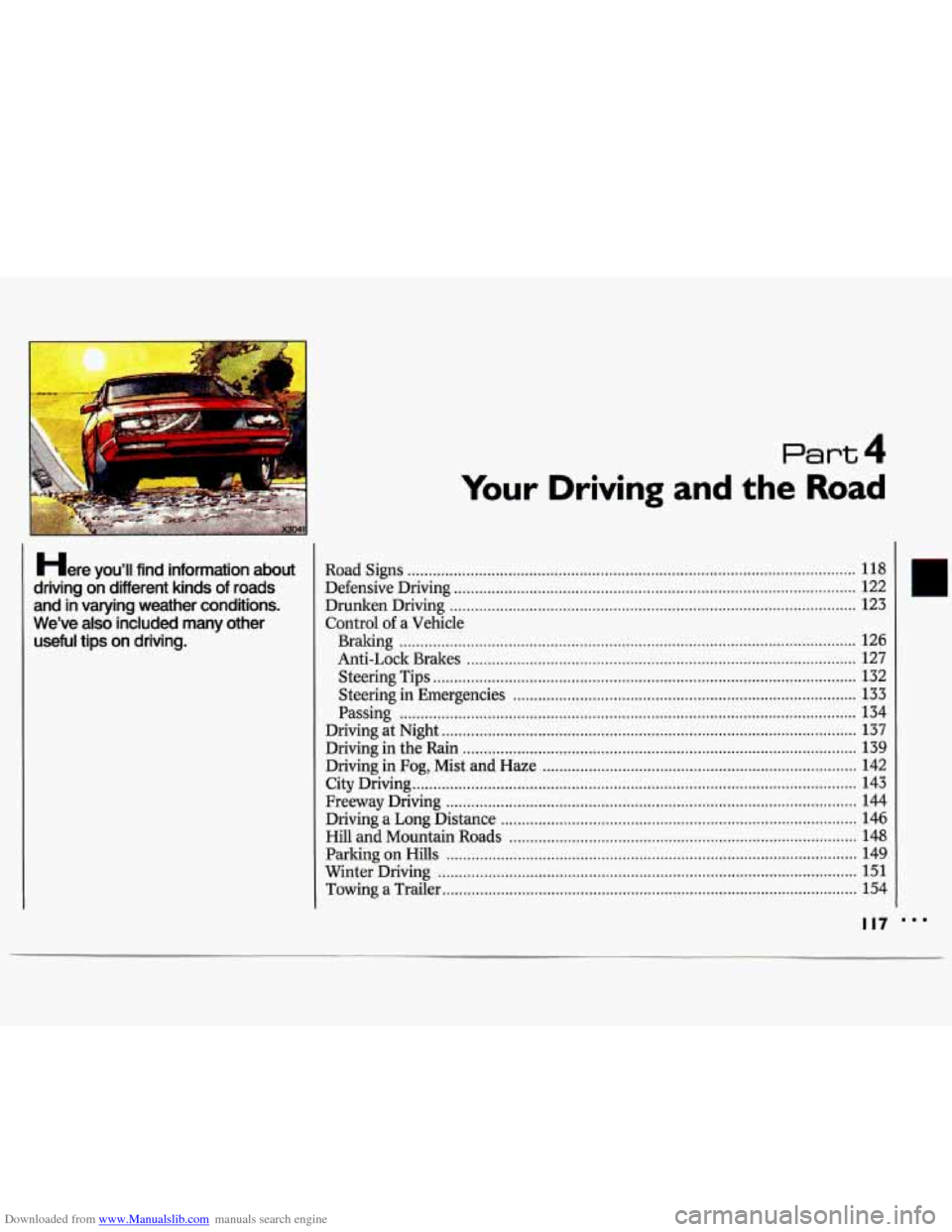 X3041

Part 4
Your Driving and the Road

Here you'll find information about driving on different kinds of roads and in varying weather conditions. We've also included many other useful tips on driving.

Road Signs ........ 118
Defensive Driving ........ 122
Drunken Driving ........ 123
Control of a Vehicle
Braking ........ 126
Anti-Lock Brakes ........ 127
Steering Tips ........ 132
Steering in Emergencies ........ 133
Passing ........ 134
Driving at Night ........ 137
Driving in the Rain ........ 139
Driving in Fog, Mist and Haze ........ 142
City Driving ........ 143
Freeway Driving ........ 144
Driving a Long Distance ........ 146
Hill and Mountain Roads ........ 148
Parking on Hills ........ 149
Winter Driving ........ 151
Towing a Trailer ........ 154

117 ...

Downloaded from www.Manualslib.com manuals search engine

carmanualsonline.info